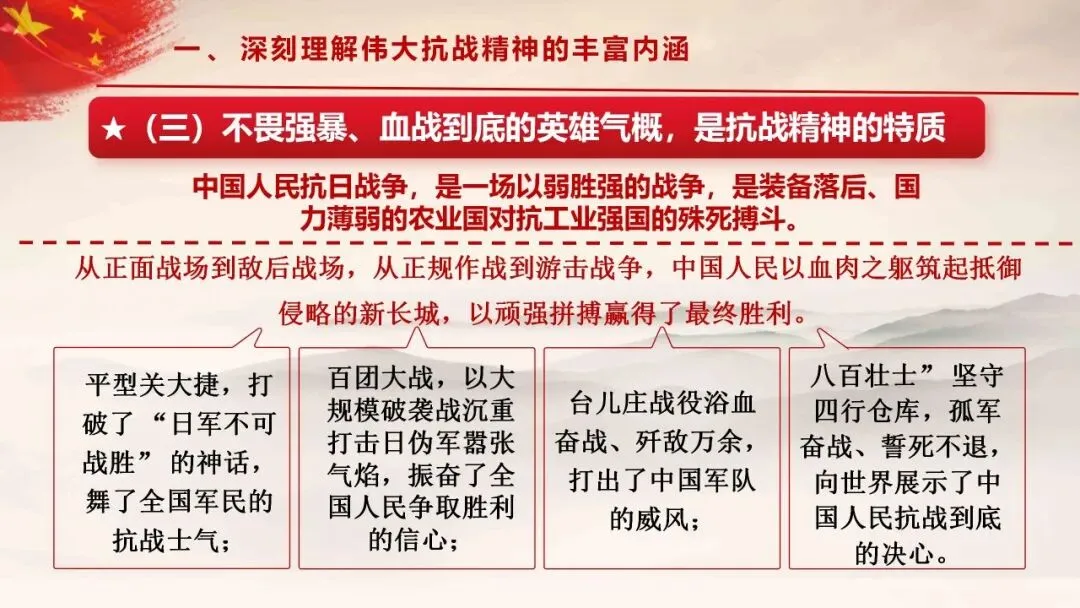 一、深刻理解伟大抗战精神的丰富内涵

★（三）不畏强暴、血战到底的英雄气概，是抗战精神的特质

中国人民抗日战争，是一场以弱胜强的战争，是装备落后、国力薄弱的农业国对抗工业强国的殊死搏斗。

从正面战场到敌后战场，从正规作战到游击战争，中国人民以血肉之躯筑起抵御侵略的新长城，以顽强拼搏赢得了最终胜利。

平型关大捷，打破了“日军不可战胜”的神话，舞了全国军民的抗战士气；

百团大战，以大规模破袭战沉重打击日伪军嚣张气焰，振奋了全国人民争取胜利的信心；

台儿庄战役浴血奋战、歼敌万余，打出了中国军队的威风；

八百壮士”坚守四行仓库，孤军奋战、誓死不退，向世界展示了中国人民抗战到底的决心。